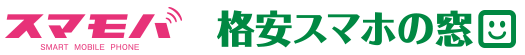 スマモバ
SMART MOBILE PHONE

格安スマホの窓